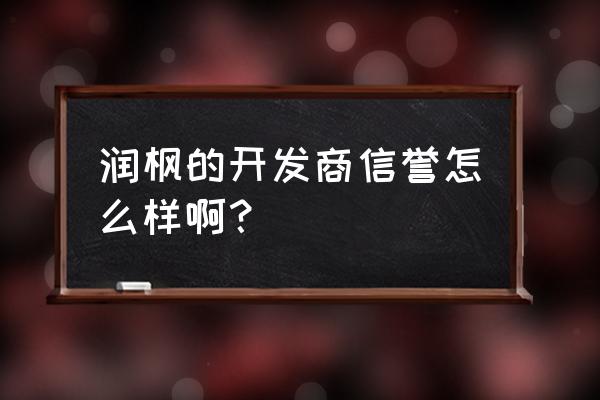 润枫的开发商信誉怎么样啊?